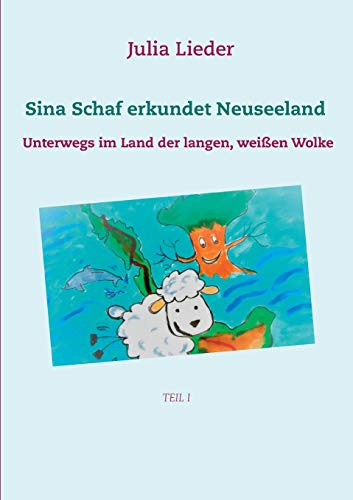 Julia Lieder

Sina Schaf erkundet Neuseeland

Unterwegs im Land der langen, weißen Wolke

TEIL I